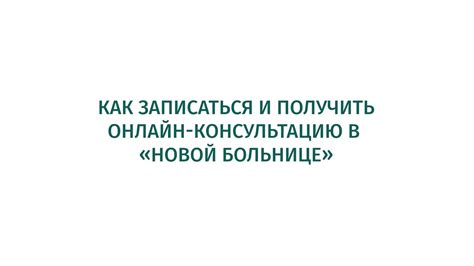 КАК ЗАПИСАТЬСЯ И ПОЛУЧИТЬ ОНЛАЙН-КОНСУЛЬТАЦИЮ В «НОВОЙ БОЛЬНИЦЕ»